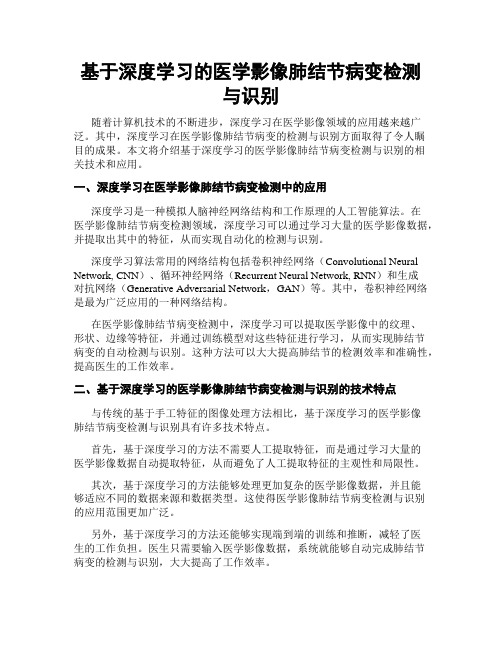 基于深度学习的医学影像肺结节病变检测与识别

随着计算机技术的不断进步，深度学习在医学影像领域的应用越来越广泛。其中，深度学习在医学影像肺结节病变的检测与识别方面取得了令人瞩目的成果。本文将介绍基于深度学习的医学影像肺结节病变检测与识别的相关技术和应用。

一、深度学习在医学影像肺结节病变检测中的应用

深度学习是一种模拟人脑神经网络结构和工作原理的人工智能算法。在医学影像肺结节病变检测领域，深度学习可以通过学习大量的医学影像数据，并提取出其中的特征，从而实现自动化的检测与识别。

深度学习算法常用的网络结构包括卷积神经网络（Convolutional Neural Network, CNN）、循环神经网络（Recurrent Neural Network, RNN）和生成对抗网络（Generative Adversarial Network，GAN）等。其中，卷积神经网络是最为广泛应用的一种网络结构。

在医学影像肺结节病变检测中，深度学习可以提取医学影像中的纹理、形状、边缘等特征，并通过训练模型对这些特征进行学习，从而实现肺结节病变的自动检测与识别。这种方法可以大大提高肺结节的检测效率和准确性，提高医生的工作效率。

二、基于深度学习的医学影像肺结节病变检测与识别的技术特点

与传统的基于手工特征的图像处理方法相比，基于深度学习的医学影像肺结节病变检测与识别具有许多技术特点。

首先，基于深度学习的方法不需要人工提取特征，而是通过学习大量的医学影像数据自动提取特征，从而避免了人工提取特征的主观性和局限性。

其次，基于深度学习的方法能够处理更加复杂的医学影像数据，并且能够适应不同的数据来源和数据类型。这使得医学影像肺结节病变检测与识别的应用范围更加广泛。

另外，基于深度学习的方法还能够实现端到端的训练和推断，减轻了医生的工作负担。医生只需要输入医学影像数据，系统就能够自动完成肺结节病变的检测与识别，大大提高了工作效率。